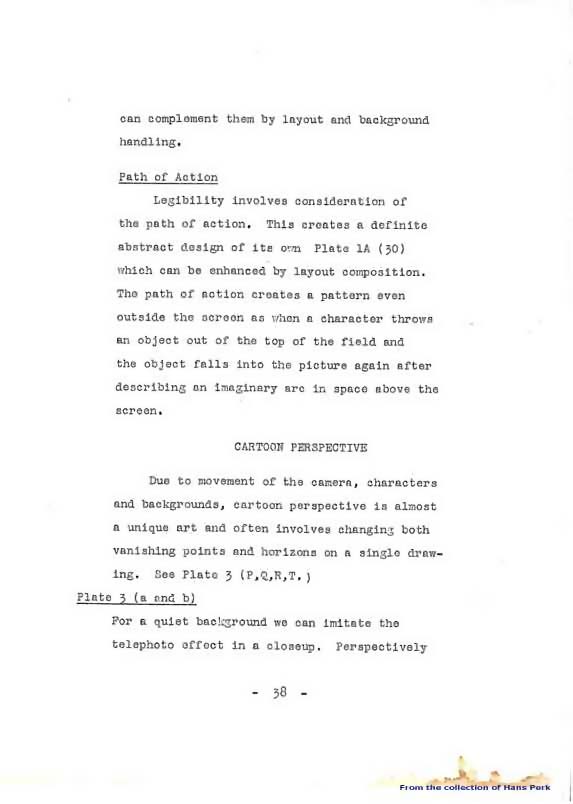 can complement them by layout and background handling.

Path of Action

Legibility involves consideration of the path of action. This creates a definite abstract design of its own Plate 1A (30) which can be enhanced by layout composition. The path of action creates a pattern even outside the screen as when a character throws an object out of the top of the field and the object falls into the picture again after describing an imaginary arc in space above the screen.

CARTOON PERSPECTIVE

Due to movement of the camera, characters and backgrounds, cartoon perspective is almost a unique art and often involves changing both vanishing points and horizons on a single drawing. See Plate 3 (P,Q,R,T.)

Plate 3 (a and b)

For a quiet background we can imitate the telephoto effect in a closeup. Perspectively

- 38 -

From the collection of Hans Perk